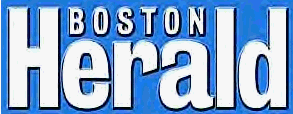 BOSTON
Herald